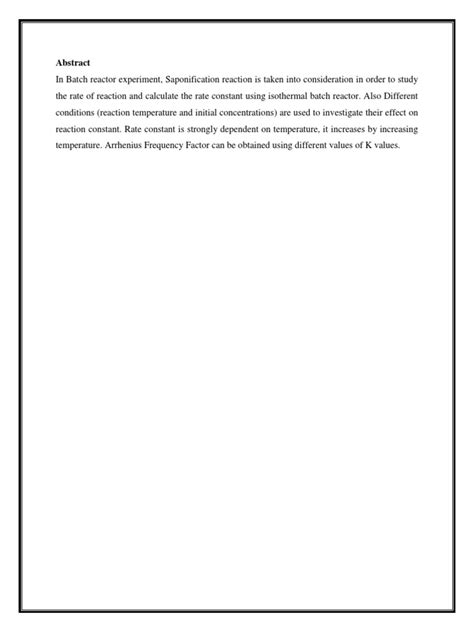 Abstract

In Batch reactor experiment, Saponification reaction is taken into consideration in order to study the rate of reaction and calculate the rate constant using isothermal batch reactor. Also Different conditions (reaction temperature and initial concentrations) are used to investigate their effect on reaction constant. Rate constant is strongly dependent on temperature, it increases by increasing temperature. Arrhenius Frequency Factor can be obtained using different values of K values.